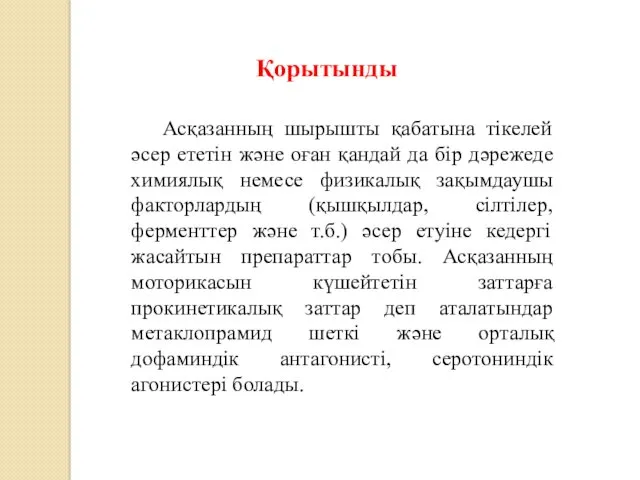 Қорытынды

Асқазанның шырышты қабатына тікелей әсер ететін және оған қандай да бір дәрежеде химиялық немесе физикалық зақымдаушы факторлардың (қышқылдар, сілтілер, ферменттер және т.б.) әсер етуіне кедергі жасайтын препараттар тобы. Асқазанның моторикасын күшейтетін заттарға прокинетикалық заттар деп аталатындар метаклопрамид шеткі және орталық дофаминдік антагонисті, серотониндік агонистері болады.